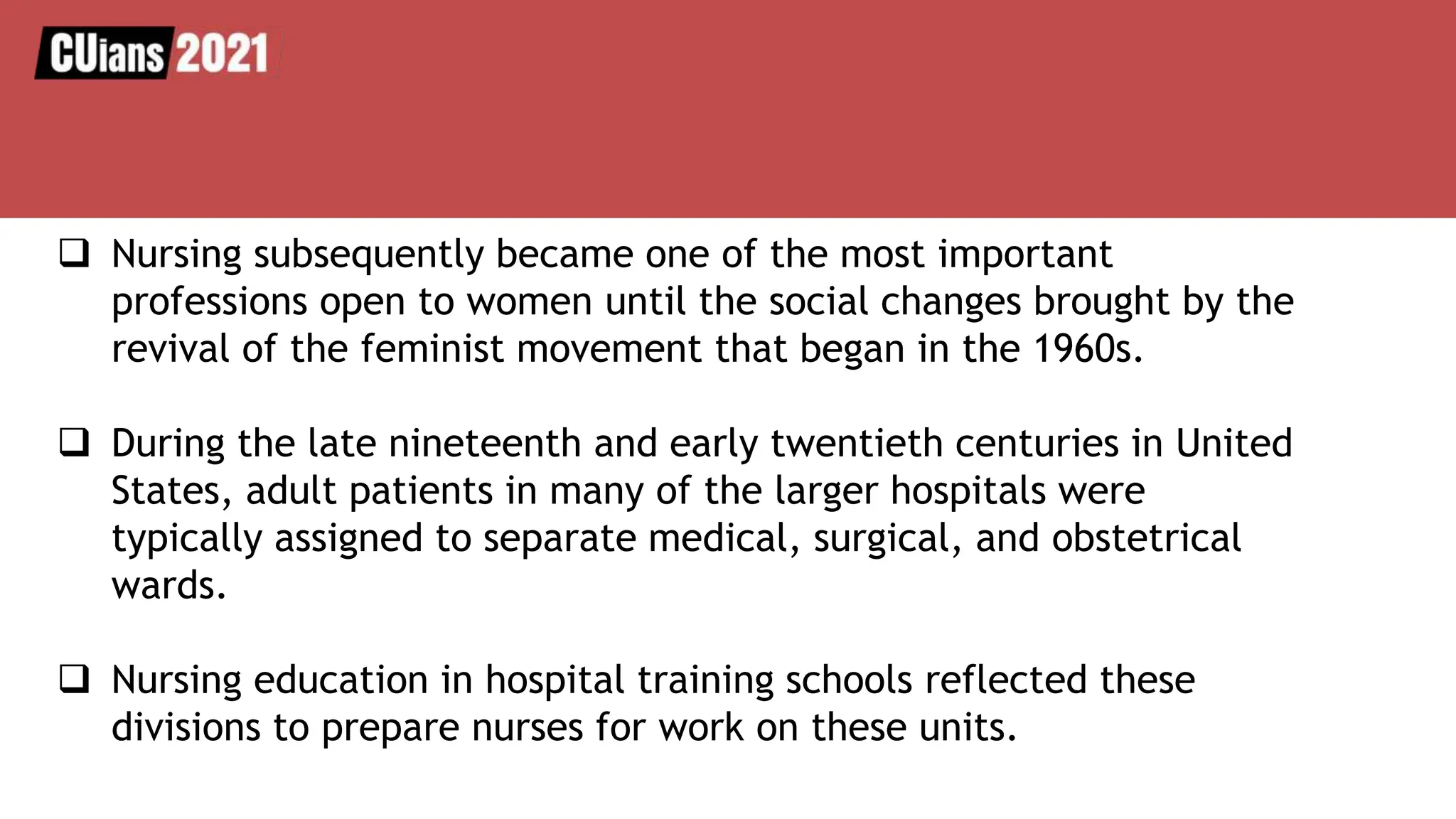 CUians 2021

❑ Nursing subsequently became one of the most important professions open to women until the social changes brought by the revival of the feminist movement that began in the 1960s.

❑ During the late nineteenth and early twentieth centuries in United States, adult patients in many of the larger hospitals were typically assigned to separate medical, surgical, and obstetrical wards.

❑ Nursing education in hospital training schools reflected these divisions to prepare nurses for work on these units.